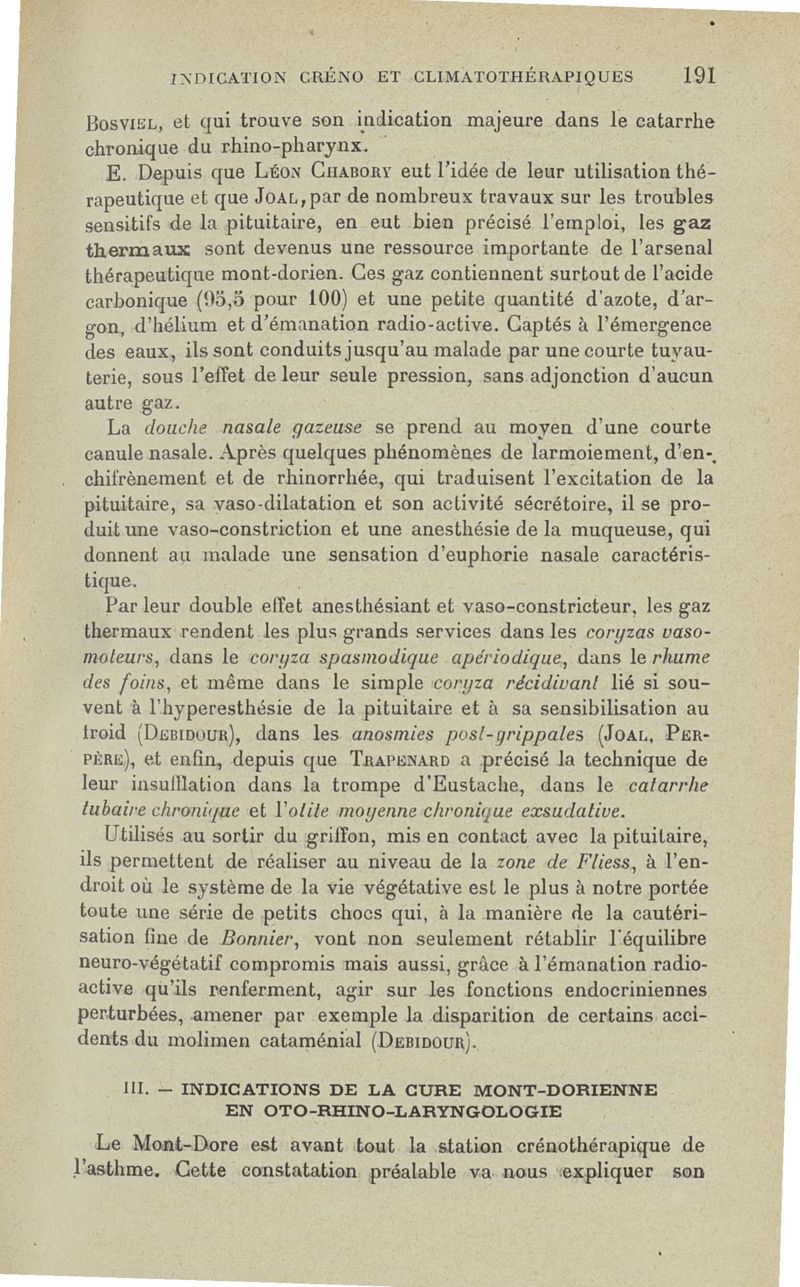 INDICATION CRÉNO ET CLIMATOTHÉRAPIQUES 191

Bosviel, et qui trouve son indication majeure dans le catarrhe chronique du rhino-pharynx.

E. Depuis que Léon Chabory eut l'idée de leur utilisation thérapeutique et que Joal, par de nombreux travaux sur les troubles sensitifs de la pituitaire, en eut bien précisé l'emploi, les gaz thermaux sont devenus une ressource importante de l'arsenal thérapeutique mont-dorien. Ces gaz contiennent surtout de l'acide carbonique (95,5 pour 100) et une petite quantité d'azote, d'argon, d'hélium et d'émanation radio-active. Captés à l'émergence des eaux, ils sont conduits jusqu'au malade par une courte tuyauterie, sous l'effet de leur seule pression, sans adjonction d'aucun autre gaz.

La douche nasale gazeuse se prend au moyen d'une courte canule nasale. Après quelques phénomènes de larmoiement, d'enchifrènement et de rhinorrhée, qui traduisent l'excitation de la pituitaire, sa vaso-dilatation et son activité sécrétoire, il se produit une vaso-constriction et une anesthésie de la muqueuse, qui donnent au malade une sensation d'euphorie nasale caractéristique.

Par leur double effet anesthésiant et vaso-constricteur, les gaz thermaux rendent les plus grands services dans les coryzas vaso-moteurs, dans le coryza spasmodique apériodique, dans le rhume des foins, et même dans le simple coryza récidivant lié si souvent à l'hyperesthésie de la pituitaire et à sa sensibilisation au froid (Debidour), dans les anosmies post-grippales (Joal, Perpère), et enfin, depuis que Trapenard a précisé la technique de leur insufflation dans la trompe d'Eustache, dans le catarrhe tubaire chronique et l'otite moyenne chronique exsudative.

Utilisés au sortir du griffon, mis en contact avec la pituitaire, ils permettent de réaliser au niveau de la zone de Fliess, à l'endroit où le système de la vie végétative est le plus à notre portée toute une série de petits chocs qui, à la manière de la cautérisation fine de Bonnier, vont non seulement rétablir l'équilibre neuro-végétatif compromis mais aussi, grâce à l'émanation radio-active qu'ils renferment, agir sur les fonctions endocriniennes perturbées, amener par exemple la disparition de certains accidents du molimen cataménial (Debidour).

III. — INDICATIONS DE LA CURE MONT-DORIENNE EN OTO-RHINO-LARYNGOLOGIE

Le Mont-Dore est avant tout la station crénothérapique de l'asthme. Cette constatation préalable va nous expliquer son